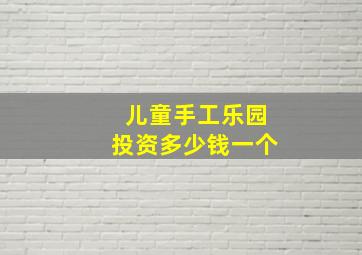 儿童手工乐园
投资多少钱一个